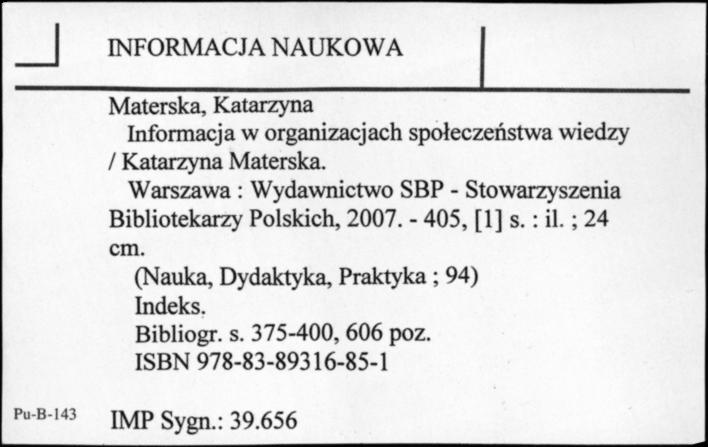 INFORMACJA NAUKOWA

Materska, Katarzyna

Informacja w organizacjach społeczeństwa wiedzy / Katarzyna Materska.

Warszawa : Wydawnictwo SBP - Stowarzyszenia Bibliotekarzy Polskich, 2007. - 405, [1] s. : il. ; 24 cm.

(Nauka, Dydaktyka, Praktyka ; 94)

Indeks.

Bibliogr. s. 375-400, 606 poz.

ISBN 978-83-89316-85-1

Pu-B-143

IMP Sygn.: 39.656